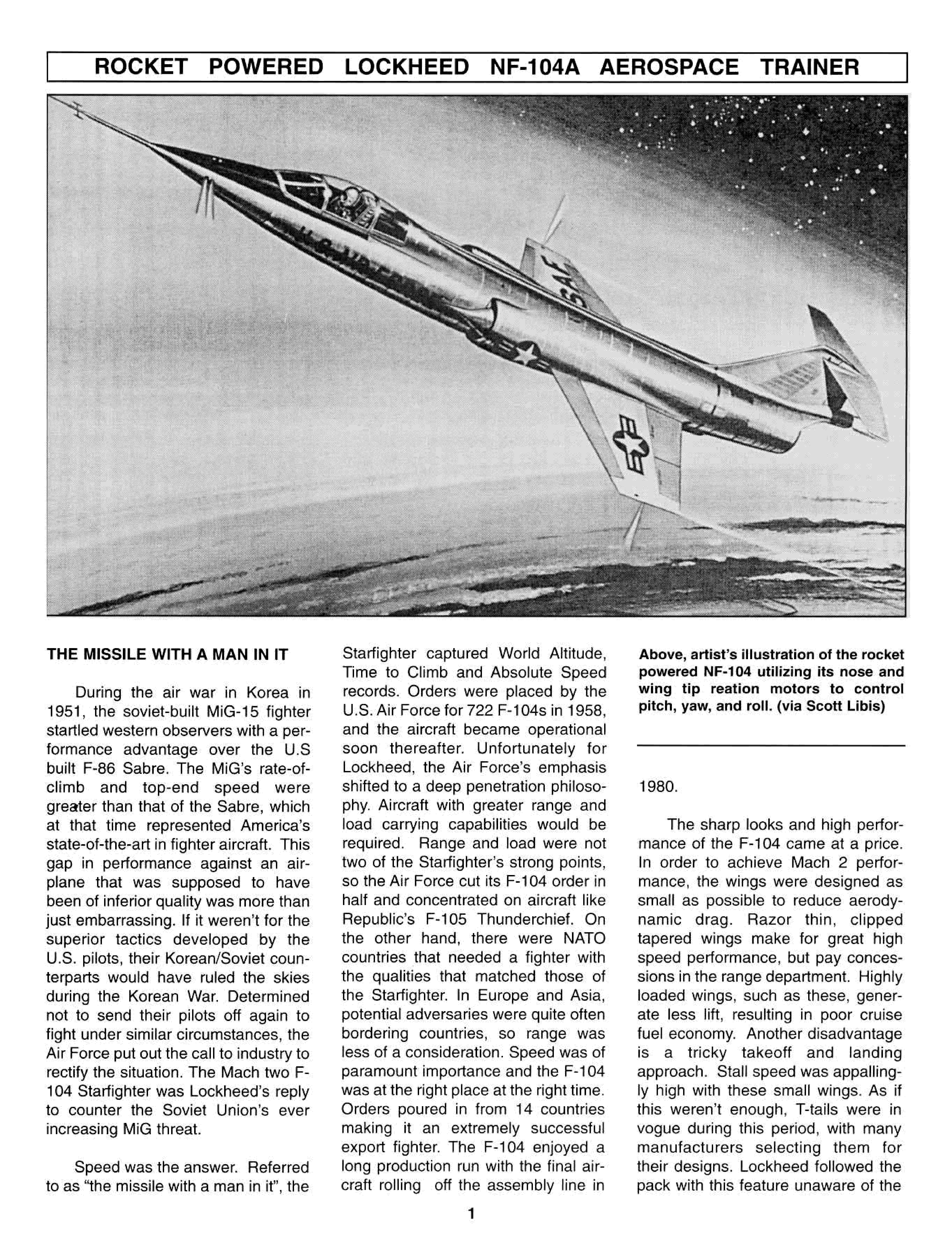 ROCKET POWERED LOCKHEED NF-104A AEROSPACE TRAINER

U.S. AIR FORCE

USAF

THE MISSILE WITH A MAN IN IT

During the air war in Korea in 1951, the soviet-built MiG-15 fighter startled western observers with a performance advantage over the U.S built F-86 Sabre. The MiG's rate-of-climb and top-end speed were greater than that of the Sabre, which at that time represented America's state-of-the-art in fighter aircraft. This gap in performance against an airplane that was supposed to have been of inferior quality was more than just embarrassing. If it weren't for the superior tactics developed by the U.S. pilots, their Korean/Soviet counterparts would have ruled the skies during the Korean War. Determined not to send their pilots off again to fight under similar circumstances, the Air Force put out the call to industry to rectify the situation. The Mach two F-104 Starfighter was Lockheed's reply to counter the Soviet Union's ever increasing MiG threat.

Speed was the answer. Referred to as "the missile with a man in it", the Starfighter captured World Altitude, Time to Climb and Absolute Speed records. Orders were placed by the U.S. Air Force for 722 F-104s in 1958, and the aircraft became operational soon thereafter. Unfortunately for Lockheed, the Air Force's emphasis shifted to a deep penetration philosophy. Aircraft with greater range and load carrying capabilities would be required. Range and load were not two of the Starfighter's strong points, so the Air Force cut its F-104 order in half and concentrated on aircraft like Republic's F-105 Thunderchief. On the other hand, there were NATO countries that needed a fighter with the qualities that matched those of the Starfighter. In Europe and Asia, potential adversaries were quite often bordering countries, so range was less of a consideration. Speed was of paramount importance and the F-104 was at the right place at the right time. Orders poured in from 14 countries making it an extremely successful export fighter. The F-104 enjoyed a long production run with the final aircraft rolling off the assembly line in

Above, artist's illustration of the rocket powered NF-104 utilizing its nose and wing tip reation motors to control pitch, yaw, and roll. (via Scott Libis)

1980.

The sharp looks and high performance of the F-104 came at a price. In order to achieve Mach 2 performance, the wings were designed as small as possible to reduce aerodynamic drag. Razor thin, clipped tapered wings make for great high speed performance, but pay concessions in the range department. Highly loaded wings, such as these, generate less lift, resulting in poor cruise fuel economy. Another disadvantage is a tricky takeoff and landing approach. Stall speed was appallingly high with these small wings. As if this weren't enough, T-tails were in vogue during this period, with many manufacturers selecting them for their designs. Lockheed followed the pack with this feature unaware of the

1